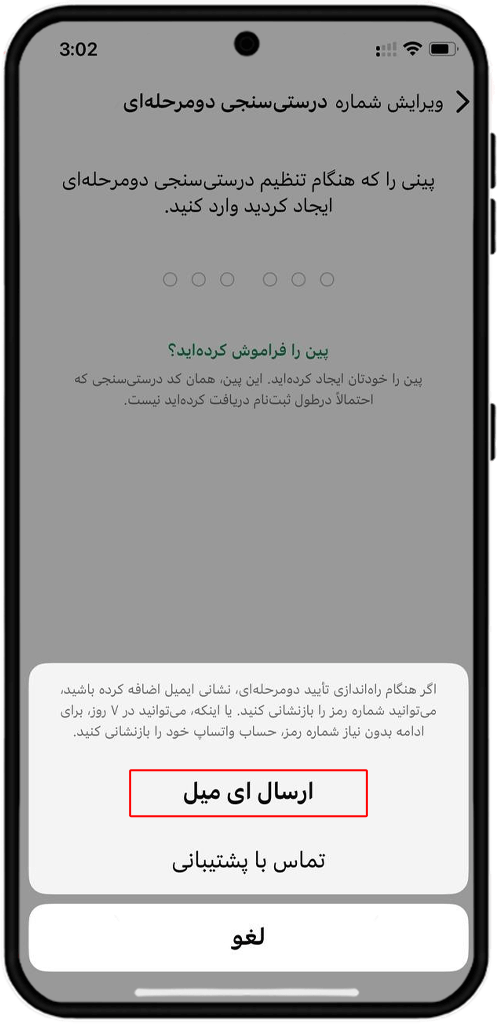 3:02

ویرایش شماره درستی‌سنجی دومرحله‌ای

پینی را که هنگام تنظیم درستی‌سنجی دومرحله‌ای ایجاد کردید وارد کنید.

پین را فراموش کرده‌اید؟

پین را خودتان ایجاد کرده‌اید. این پین، همان کد درستی‌سنجی که احتمالاً درطول ثبت‌نام دریافت کرده‌اید نیست.

اگر هنگام راه‌اندازی تأیید دومرحله‌ای، نشانی ایمیل اضافه کرده باشید، می‌توانید شماره رمز را بازنشانی کنید. یا اینکه، می‌توانید در ۷ روز، برای ادامه بدون نیاز شماره رمز، حساب واتساپ خود را بازنشانی کنید.

ارسال ای میل

تماس با پشتیبانی

لغو